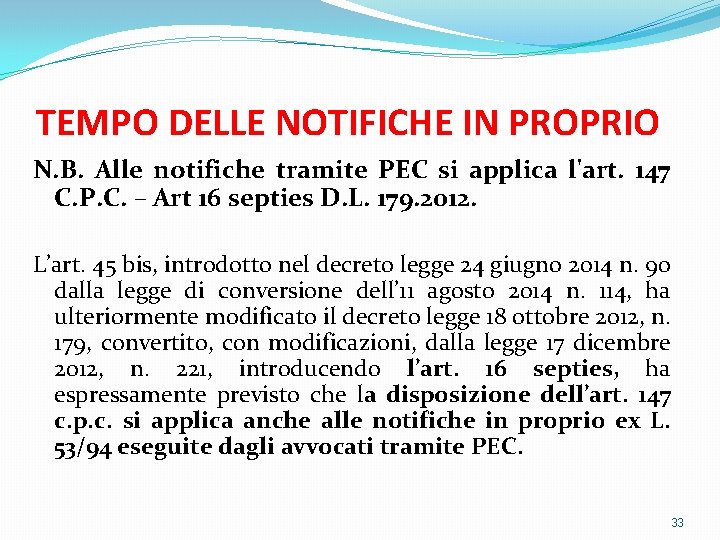 TEMPO DELLE NOTIFICHE IN PROPRIO

N.B. Alle notifiche tramite PEC si applica l'art. 147 C.P.C. – Art 16 septies D.L. 179.2012.

L’art. 45 bis, introdotto nel decreto legge 24 giugno 2014 n. 90 dalla legge di conversione dell’11 agosto 2014 n. 114, ha ulteriormente modificato il decreto legge 18 ottobre 2012, n. 179, convertito, con modificazioni, dalla legge 17 dicembre 2012, n. 221, introducendo l’art. 16 septies, ha espressamente previsto che la disposizione dell’art. 147 c.p.c. si applica anche alle notifiche in proprio ex L. 53/94 eseguite dagli avvocati tramite PEC.

33